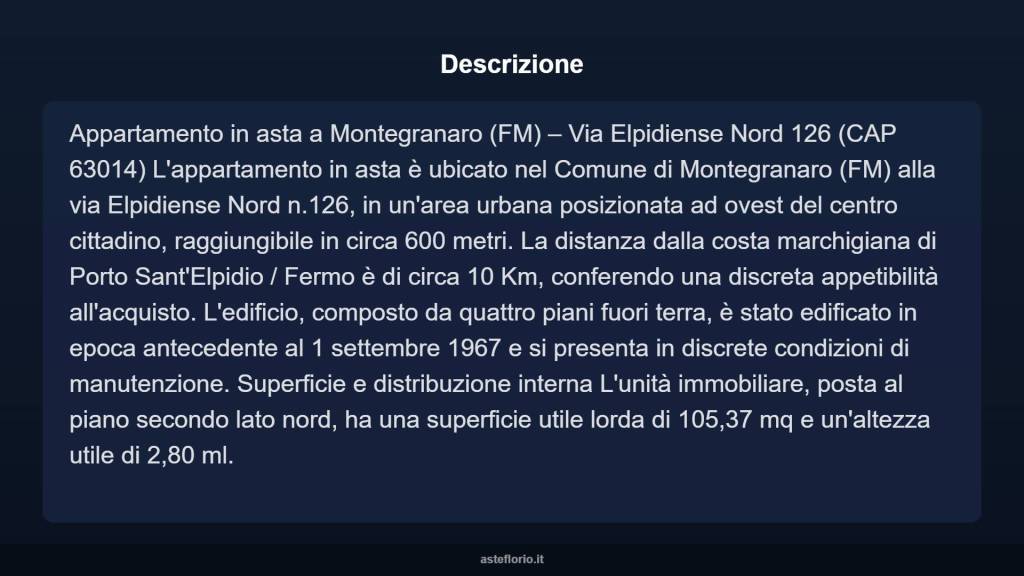 Descrizione

Appartamento in asta a Montegranaro (FM) – Via Elpidiense Nord 126 (CAP 63014) L'appartamento in asta è ubicato nel Comune di Montegranaro (FM) alla via Elpidiense Nord n.126, in un'area urbana posizionata ad ovest del centro cittadino, raggiungibile in circa 600 metri. La distanza dalla costa marchigiana di Porto Sant'Elpidio / Fermo è di circa 10 Km, conferendo una discreta appetibilità all'acquisto. L'edificio, composto da quattro piani fuori terra, è stato edificato in epoca antecedente al 1 settembre 1967 e si presenta in discrete condizioni di manutenzione. Superficie e distribuzione interna L'unità immobiliare, posta al piano secondo lato nord, ha una superficie utile lorda di 105,37 mq e un'altezza utile di 2,80 ml.

asteflorio.it